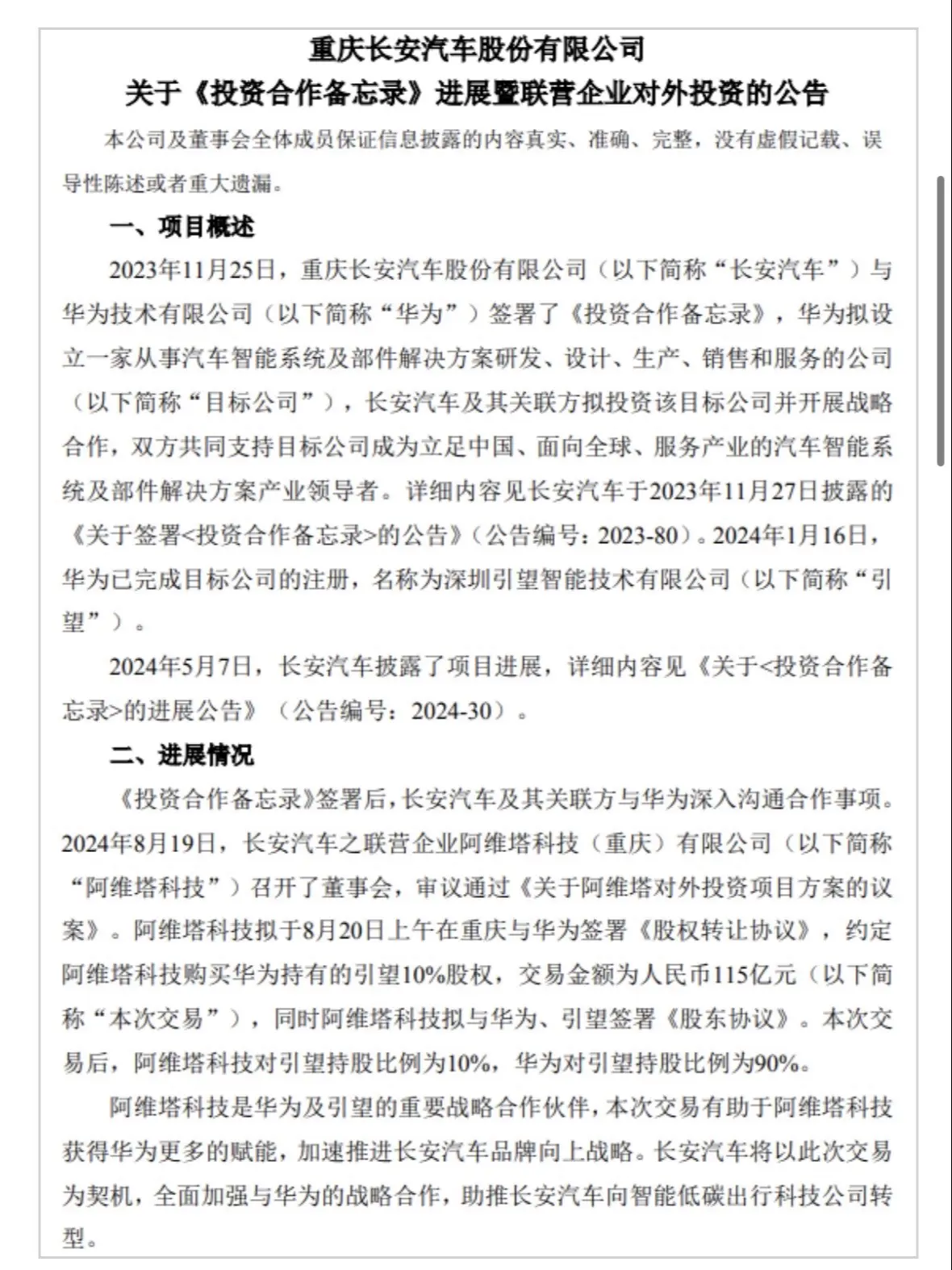 重庆长安汽车股份有限公司
关于《投资合作备忘录》进展暨联营企业对外投资的公告

本公司及董事会全体成员保证信息披露的内容真实、准确、完整，没有虚假记载、误导性陈述或者重大遗漏。

一、项目概述

2023年11月25日，重庆长安汽车股份有限公司（以下简称“长安汽车”）与华为技术有限公司（以下简称“华为”）签署了《投资合作备忘录》，华为拟设立一家从事汽车智能系统及部件解决方案研发、设计、生产、销售和服务的公司（以下简称“目标公司”），长安汽车及其关联方拟投资该目标公司并开展战略合作，双方共同支持目标公司成为立足中国、面向全球、服务产业的汽车智能系统及部件解决方案产业领导者。详细内容见长安汽车于2023年11月27日披露的《关于签署<投资合作备忘录>的公告》（公告编号：2023-80）。2024年1月16日，华为已完成目标公司的注册，名称为深圳引望智能技术有限公司（以下简称“引望”）。

2024年5月7日，长安汽车披露了项目进展，详细内容见《关于<投资合作备忘录>的进展公告》（公告编号：2024-30）。

二、进展情况

《投资合作备忘录》签署后，长安汽车及其关联方与华为深入沟通合作事项。2024年8月19日，长安汽车之联营企业阿维塔科技（重庆）有限公司（以下简称“阿维塔科技”）召开了董事会，审议通过《关于阿维塔对外投资项目方案的议案》。阿维塔科技拟于8月20日上午在重庆与华为签署《股权转让协议》，约定阿维塔科技购买华为持有的引望10%股权，交易金额为人民币115亿元（以下简称“本次交易”），同时阿维塔科技拟与华为、引望签署《股东协议》。本次交易后，阿维塔科技对引望持股比例为10%，华为对引望持股比例为90%。

阿维塔科技是华为及引望的重要战略合作伙伴，本次交易有助于阿维塔科技获得华为更多的赋能，加速推进长安汽车品牌向上战略。长安汽车将以此次交易为契机，全面加强与华为的战略合作，助推长安汽车向智能低碳出行科技公司转型。